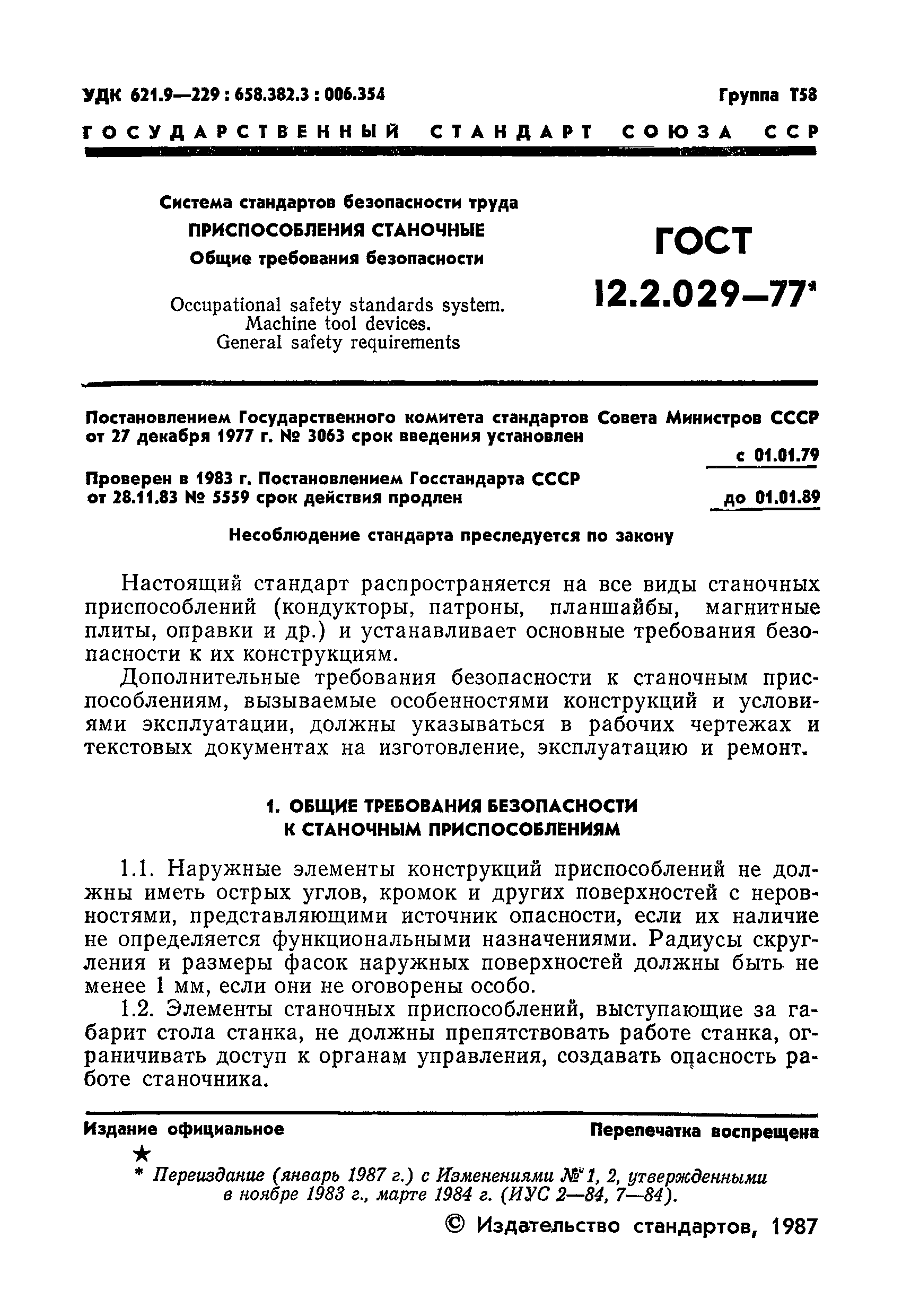 УДК 621.9—229 : 658.382.3 : 006.354

Группа Т58

ГОСУДАРСТВЕННЫЙ СТАНДАРТ СОЮЗА ССР

Система стандартов безопасности труда
ПРИСПОСОБЛЕНИЯ СТАНОЧНЫЕ
Общие требования безопасности

Occupational safety standards system.
Machine tool devices.
General safety requirements

ГОСТ
12.2.029—77*

Постановлением Государственного комитета стандартов Совета Министров СССР от 27 декабря 1977 г. № 3063 срок введения установлен
с 01.01.79

Проверен в 1983 г. Постановлением Госстандарта СССР от 28.11.83 № 5559 срок действия продлен
до 01.01.89

Несоблюдение стандарта преследуется по закону

Настоящий стандарт распространяется на все виды станочных приспособлений (кондукторы, патроны, планшайбы, магнитные плиты, оправки и др.) и устанавливает основные требования безопасности к их конструкциям.

Дополнительные требования безопасности к станочным приспособлениям, вызываемые особенностями конструкций и условиями эксплуатации, должны указываться в рабочих чертежах и текстовых документах на изготовление, эксплуатацию и ремонт.

1. ОБЩИЕ ТРЕБОВАНИЯ БЕЗОПАСНОСТИ
К СТАНОЧНЫМ ПРИСПОСОБЛЕНИЯМ

1.1. Наружные элементы конструкций приспособлений не должны иметь острых углов, кромок и других поверхностей с неровностями, представляющими источник опасности, если их наличие не определяется функциональными назначениями. Радиусы скругления и размеры фасок наружных поверхностей должны быть не менее 1 мм, если они не оговорены особо.

1.2. Элементы станочных приспособлений, выступающие за габарит стола станка, не должны препятствовать работе станка, ограничивать доступ к органам управления, создавать опасность работе станочника.

Издание официальное

Перепечатка воспрещена

★

* Переиздание (январь 1987 г.) с Изменениями № 1, 2, утвержденными в ноябре 1983 г., марте 1984 г. (ИУС 2—84, 7—84).

© Издательство стандартов, 1987